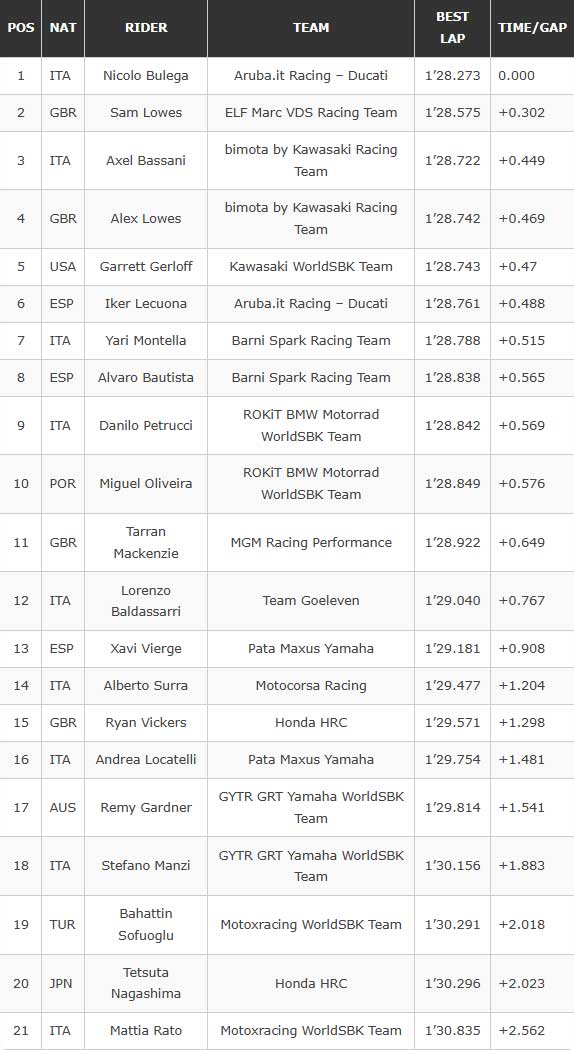 | POS | NAT | RIDER | TEAM | BEST LAP | TIME/GAP |
|---|---|---|---|---|---|
| 1 | ITA | Nicolo Bulega | Aruba.it Racing – Ducati | 1'28.273 | 0.000 |
| 2 | GBR | Sam Lowes | ELF Marc VDS Racing Team | 1'28.575 | +0.302 |
| 3 | ITA | Axel Bassani | bimota by Kawasaki Racing Team | 1'28.722 | +0.449 |
| 4 | GBR | Alex Lowes | bimota by Kawasaki Racing Team | 1'28.742 | +0.469 |
| 5 | USA | Garrett Gerloff | Kawasaki WorldSBK Team | 1'28.743 | +0.47 |
| 6 | ESP | Iker Lecuona | Aruba.it Racing – Ducati | 1'28.761 | +0.488 |
| 7 | ITA | Yari Montella | Barni Spark Racing Team | 1'28.788 | +0.515 |
| 8 | ESP | Alvaro Bautista | Barni Spark Racing Team | 1'28.838 | +0.565 |
| 9 | ITA | Danilo Petrucci | ROKiT BMW Motorrad WorldSBK Team | 1'28.842 | +0.569 |
| 10 | POR | Miguel Oliveira | ROKiT BMW Motorrad WorldSBK Team | 1'28.849 | +0.576 |
| 11 | GBR | Tarran Mackenzie | MGM Racing Performance | 1'28.922 | +0.649 |
| 12 | ITA | Lorenzo Baldassarri | Team Goeleven | 1'29.040 | +0.767 |
| 13 | ESP | Xavi Vierge | Pata Maxus Yamaha | 1'29.181 | +0.908 |
| 14 | ITA | Alberto Surra | Motocorsa Racing | 1'29.477 | +1.204 |
| 15 | GBR | Ryan Vickers | Honda HRC | 1'29.571 | +1.298 |
| 16 | ITA | Andrea Locatelli | Pata Maxus Yamaha | 1'29.754 | +1.481 |
| 17 | AUS | Remy Gardner | GYTR GRT Yamaha WorldSBK Team | 1'29.814 | +1.541 |
| 18 | ITA | Stefano Manzi | GYTR GRT Yamaha WorldSBK Team | 1'30.156 | +1.883 |
| 19 | TUR | Bahattin Sofuoglu | Motoxracing WorldSBK Team | 1'30.291 | +2.018 |
| 20 | JPN | Tetsuta Nagashima | Honda HRC | 1'30.296 | +2.023 |
| 21 | ITA | Mattia Rato | Motoxracing WorldSBK Team | 1'30.835 | +2.562 |